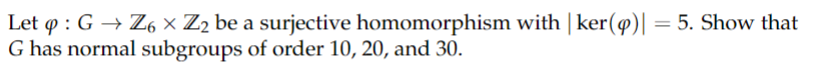 Let $\varphi : G \to \mathbb{Z}_6 \times \mathbb{Z}_2$ be a surjective homomorphism with $|\ker(\varphi)| = 5$. Show that $G$ has normal subgroups of order 10, 20, and 30.